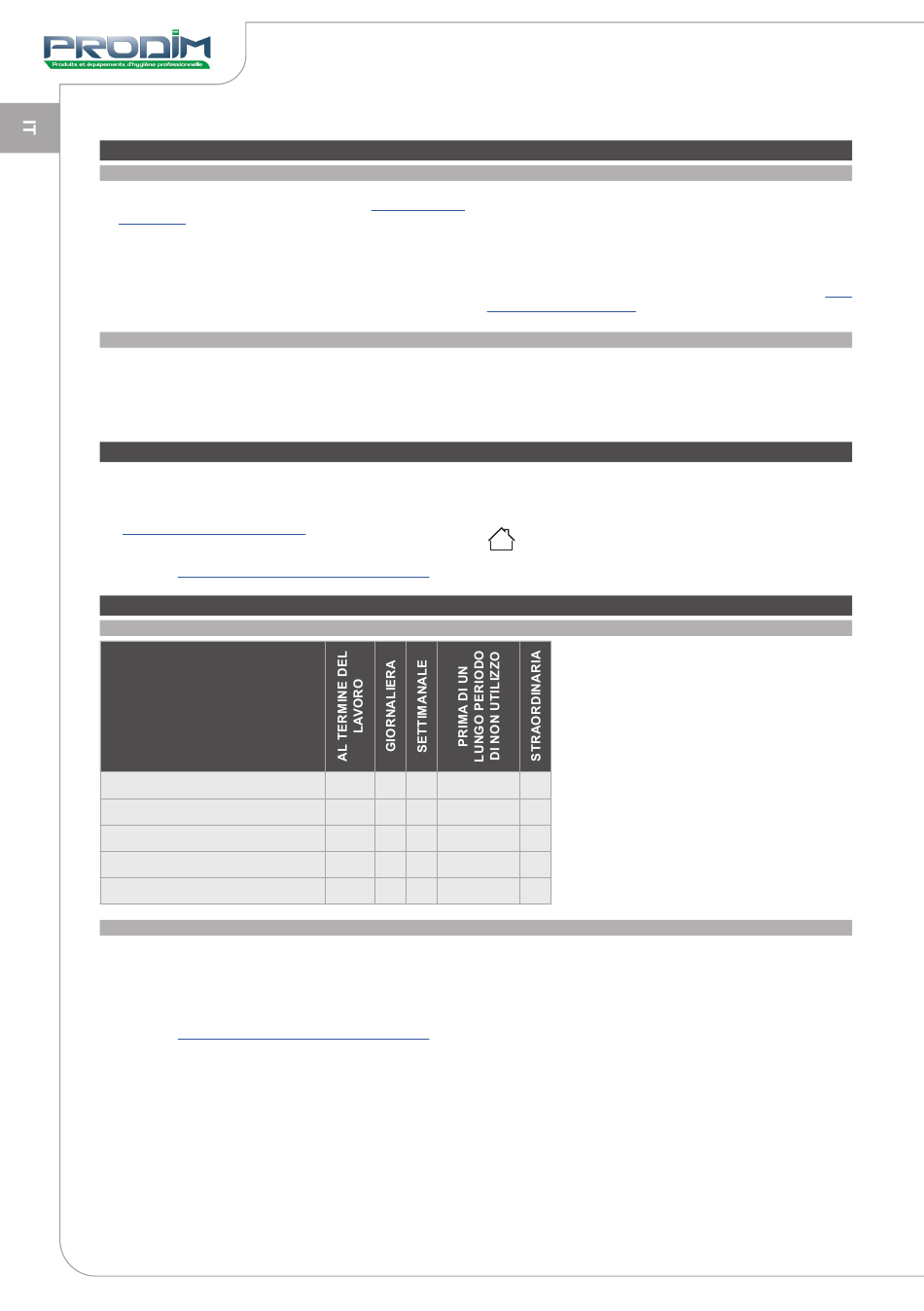 PRODIM
Produits et équipements d'hygiène professionnelle

IT

| | AL TERMINE DEL LAVORO | GIORNALIERA | SETTIMANALE | PRIMA DI UN LUNGO PERIODO DI NON UTILIZZO | STRAORDINARIA |
|---|---|---|---|---|---|
| | | | | | |
| | | | | | |
| | | | | | |
| | | | | | |
| | | | | | |